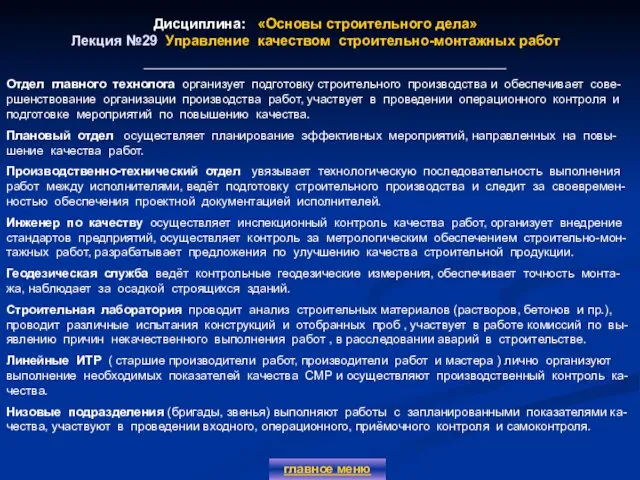 Дисциплина: «Основы строительного дела»
Лекция №29 Управление качеством строительно-монтажных работ

Отдел главного технолога организует подготовку строительного производства и обеспечивает совершенствование организации производства работ, участвует в проведении операционного контроля и подготовке мероприятий по повышению качества.

Плановый отдел осуществляет планирование эффективных мероприятий, направленных на повышение качества работ.

Производственно-технический отдел увязывает технологическую последовательность выполнения работ между исполнителями, ведёт подготовку строительного производства и следит за своевременностью обеспечения проектной документацией исполнителей.

Инженер по качеству осуществляет инспекционный контроль качества работ, организует внедрение стандартов предприятий, осуществляет контроль за метрологическим обеспечением строительно-монтажных работ, разрабатывает предложения по улучшению качества строительной продукции.

Геодезическая служба ведёт контрольные геодезические измерения, обеспечивает точность монтажа, наблюдает за осадкой строящихся зданий.

Строительная лаборатория проводит анализ строительных материалов (растворов, бетонов и пр.), проводит различные испытания конструкций и отобранных проб , участвует в работе комиссий по выявлению причин некачественного выполнения работ , в расследовании аварий в строительстве.

Линейные ИТР ( старшие производители работ, производители работ и мастера ) лично организуют выполнение необходимых показателей качества СМР и осуществляют производственный контроль качества.

Низовые подразделения (бригады, звенья) выполняют работы с запланированными показателями качества, участвуют в проведении входного, операционного, приёмочного контроля и самоконтроля.

главное меню